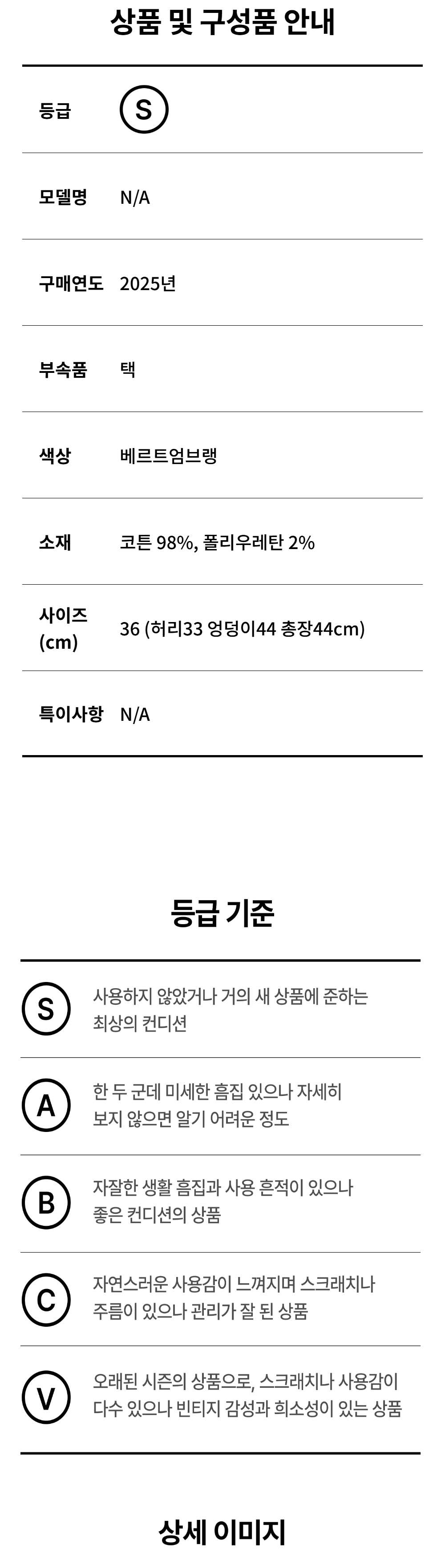 상품 및 구성품 안내

등급 S

모델명 N/A

구매연도 2025년

부속품 택

색상 베르트엄브랭

소재 코튼 98%, 폴리우레탄 2%

사이즈 (cm) 36 (허리33 엉덩이44 총장44cm)

특이사항 N/A

등급 기준

S
사용하지 않았거나 거의 새 상품에 준하는 최상의 컨디션

A
한 두 군데 미세한 흠집 있으나 자세히 보지 않으면 알기 어려운 정도

B
자잘한 생활 흠집과 사용 흔적이 있으나 좋은 컨디션의 상품

C
자연스러운 사용감이 느껴지며 스크래치나 주름이 있으나 관리가 잘 된 상품

V
오래된 시즌의 상품으로, 스크래치나 사용감이 다수 있으나 빈티지 감성과 희소성이 있는 상품

상세 이미지